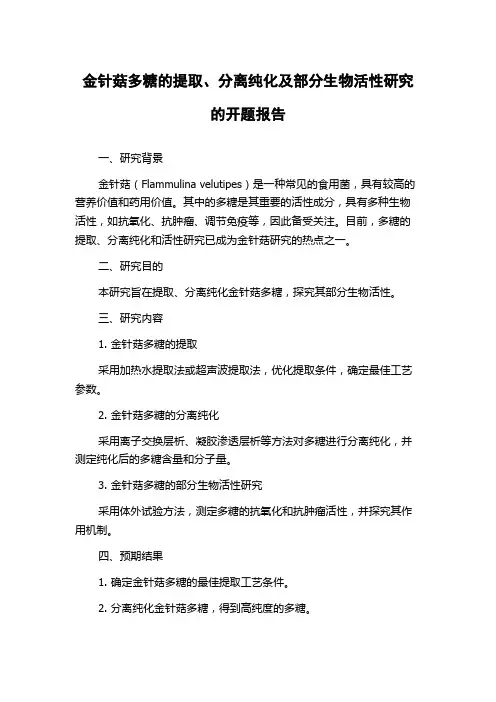 金针菇多糖的提取、分离纯化及部分生物活性研究的开题报告

一、研究背景

金针菇（Flammulina velutipes）是一种常见的食用菌，具有较高的营养价值和药用价值。其中的多糖是其重要的活性成分，具有多种生物活性，如抗氧化、抗肿瘤、调节免疫等，因此备受关注。目前，多糖的提取、分离纯化和活性研究已成为金针菇研究的热点之一。

二、研究目的

本研究旨在提取、分离纯化金针菇多糖，探究其部分生物活性。

三、研究内容

1. 金针菇多糖的提取

采用加热水提取法或超声波提取法，优化提取条件，确定最佳工艺参数。

2. 金针菇多糖的分离纯化

采用离子交换层析、凝胶渗透层析等方法对多糖进行分离纯化，并测定纯化后的多糖含量和分子量。

3. 金针菇多糖的部分生物活性研究

采用体外试验方法，测定多糖的抗氧化和抗肿瘤活性，并探究其作用机制。

四、预期结果

1. 确定金针菇多糖的最佳提取工艺条件。

2. 分离纯化金针菇多糖，得到高纯度的多糖。